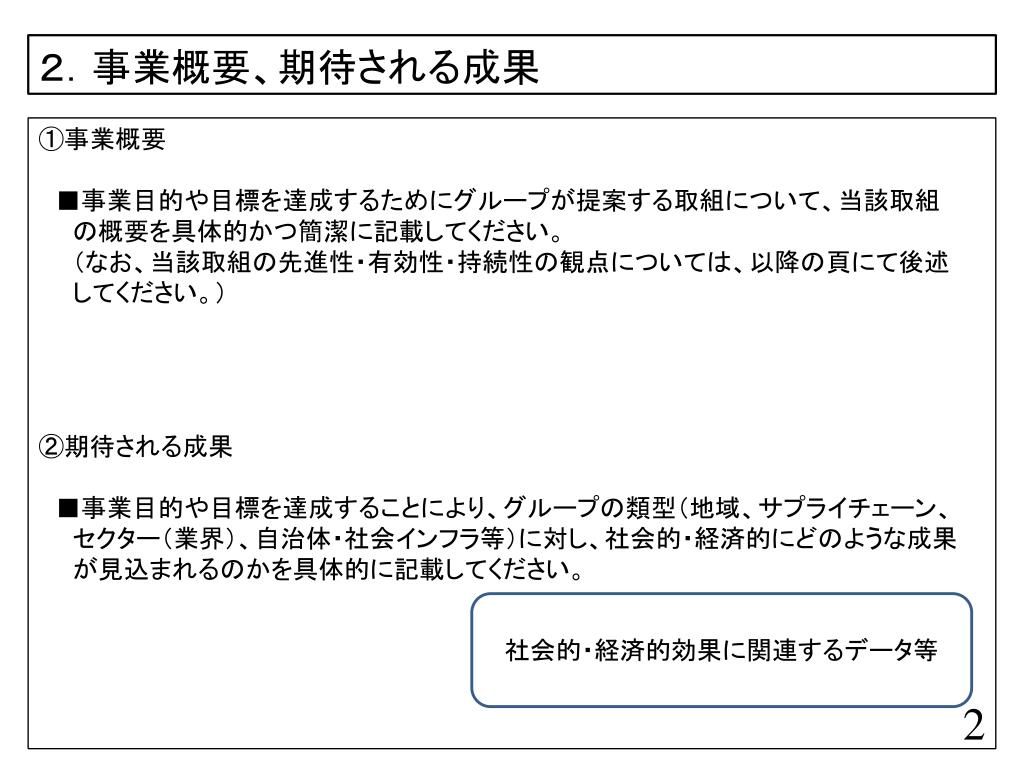 2. 事業概要、期待される成果

①事業概要

■事業目的や目標を達成するためにグループが提案する取組について、当該取組の概要を具体的かつ簡潔に記載してください。
（なお、当該取組の先進性・有効性・持続性の観点については、以降の頁にて後述してください。）

②期待される成果

■事業目的や目標を達成することにより、グループの類型（地域、サプライチェーン、セクター（業界）、自治体・社会インフラ等）に対し、社会的・経済的にどのような成果が見込まれるのかを具体的に記載してください。

社会的・経済的効果に関連するデータ等

2